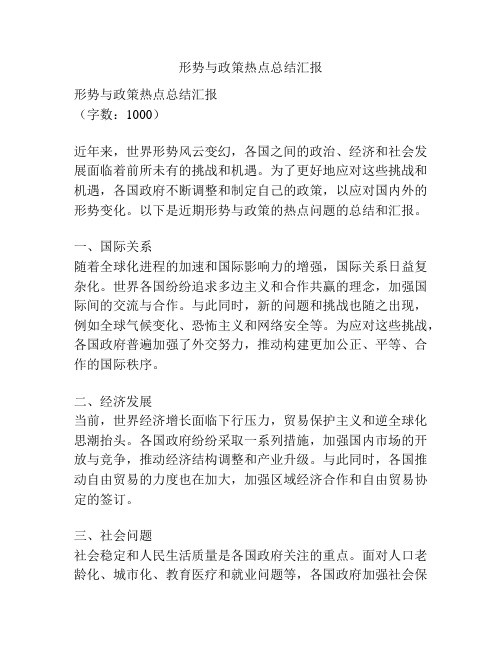 形势与政策热点总结汇报

形势与政策热点总结汇报
（字数：1000）

近年来，世界形势风云变幻，各国之间的政治、经济和社会发展面临着前所未有的挑战和机遇。为了更好地应对这些挑战和机遇，各国政府不断调整和制定自己的政策，以应对国内外的形势变化。以下是近期形势与政策的热点问题的总结和汇报。

一、国际关系
随着全球化进程的加速和国际影响力的增强，国际关系日益复杂化。世界各国纷纷追求多边主义和合作共赢的理念，加强国际间的交流与合作。与此同时，新的问题和挑战也随之出现，例如全球气候变化、恐怖主义和网络安全等。为应对这些挑战，各国政府普遍加强了外交努力，推动构建更加公正、平等、合作的国际秩序。

二、经济发展
当前，世界经济增长面临下行压力，贸易保护主义和逆全球化思潮抬头。各国政府纷纷采取一系列措施，加强国内市场的开放与竞争，推动经济结构调整和产业升级。与此同时，各国推动自由贸易的力度也在加大，加强区域经济合作和自由贸易协定的签订。

三、社会问题
社会稳定和人民生活质量是各国政府关注的重点。面对人口老龄化、城市化、教育医疗和就业问题等，各国政府加强社会保